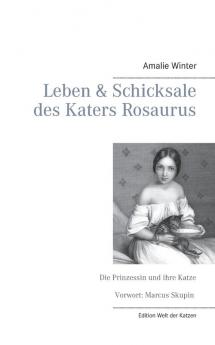 Amalie Winter

Leben & Schicksale des Katers Rosaurus

Die Prinzessin und ihre Katze

Vorwort: Marcus Skupin

Edition Welt der Katzen